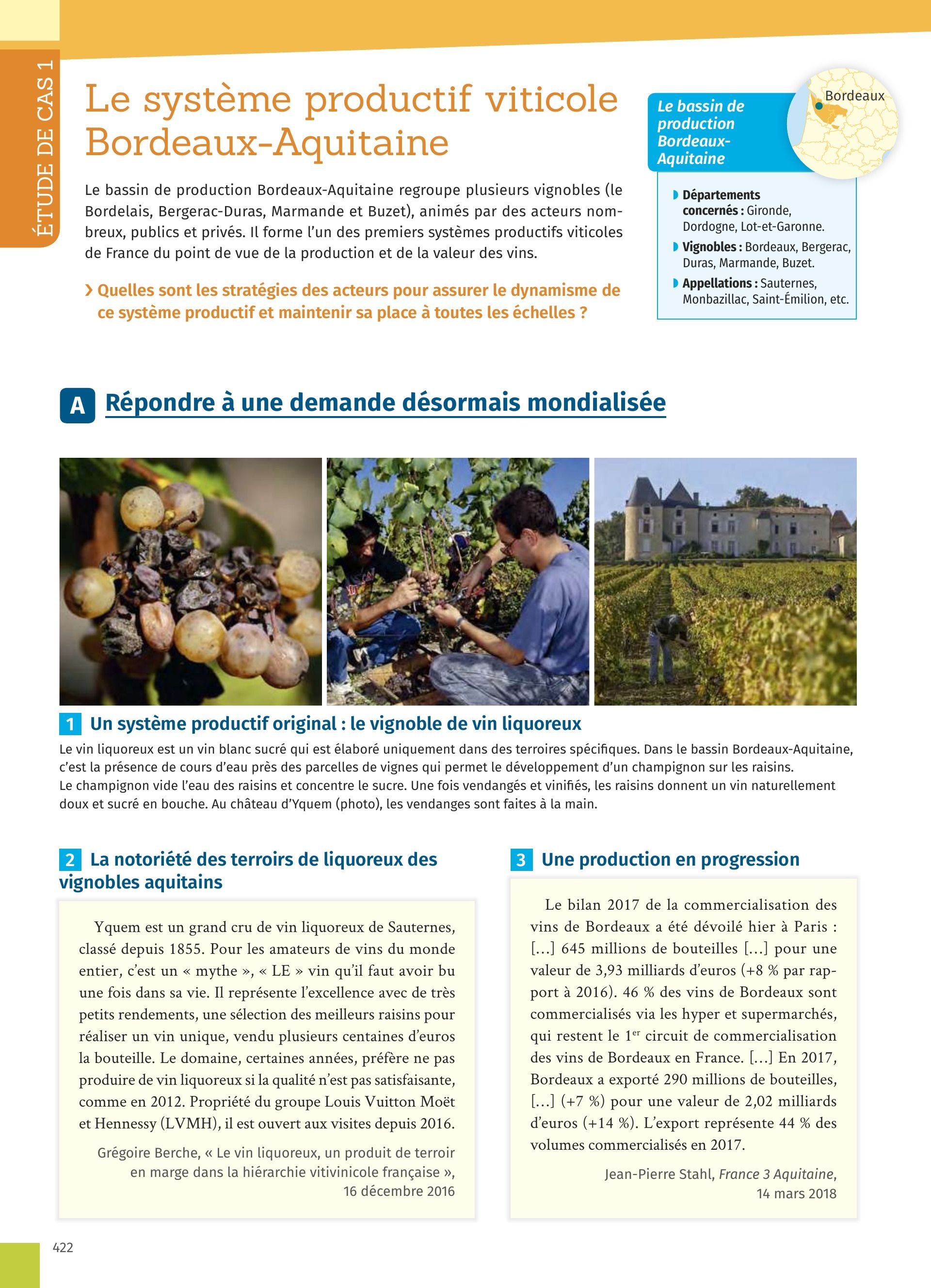 ÉTUDE DE CAS 1

Le système productif viticole Bordeaux-Aquitaine

Le bassin de production Bordeaux-Aquitaine regroupe plusieurs vignobles (le Bordelais, Bergerac-Duras, Marmande et Buzet), animés par des acteurs nombreux, publics et privés. Il forme l'un des premiers systèmes productifs viticoles de France du point de vue de la production et de la valeur des vins.

› Quelles sont les stratégies des acteurs pour assurer le dynamisme de ce système productif et maintenir sa place à toutes les échelles ?

Le bassin de production Bordeaux-Aquitaine

Bordeaux

Départements concernés : Gironde, Dordogne, Lot-et-Garonne.
Vignobles : Bordeaux, Bergerac, Duras, Marmande, Buzet.
Appellations : Sauternes, Monbazillac, Saint-Émilion, etc.

A Répondre à une demande désormais mondialisée

1 Un système productif original : le vignoble de vin liquoreux

Le vin liquoreux est un vin blanc sucré qui est élaboré uniquement dans des terroires spécifiques. Dans le bassin Bordeaux-Aquitaine, c'est la présence de cours d'eau près des parcelles de vignes qui permet le développement d'un champignon sur les raisins.
Le champignon vide l'eau des raisins et concentre le sucre. Une fois vendangés et vinifiés, les raisins donnent un vin naturellement doux et sucré en bouche. Au château d'Yquem (photo), les vendanges sont faites à la main.

2 La notoriété des terroirs de liquoreux des vignobles aquitains

Yquem est un grand cru de vin liquoreux de Sauternes, classé depuis 1855. Pour les amateurs de vins du monde entier, c'est un « mythe », « LE » vin qu'il faut avoir bu une fois dans sa vie. Il représente l'excellence avec de très petits rendements, une sélection des meilleurs raisins pour réaliser un vin unique, vendu plusieurs centaines d'euros la bouteille. Le domaine, certaines années, préfère ne pas produire de vin liquoreux si la qualité n'est pas satisfaisante, comme en 2012. Propriété du groupe Louis Vuitton Moët et Hennessy (LVMH), il est ouvert aux visites depuis 2016.

Grégoire Berche, « Le vin liquoreux, un produit de terroir en marge dans la hiérarchie vitivinicole française », 16 décembre 2016

3 Une production en progression

Le bilan 2017 de la commercialisation des vins de Bordeaux a été dévoilé hier à Paris : [...] 645 millions de bouteilles [...] pour une valeur de 3,93 milliards d'euros (+8 % par rapport à 2016). 46 % des vins de Bordeaux sont commercialisés via les hyper et supermarchés, qui restent le 1$^{er}$ circuit de commercialisation des vins de Bordeaux en France. [...] En 2017, Bordeaux a exporté 290 millions de bouteilles, [...] (+7 %) pour une valeur de 2,02 milliards d'euros (+14 %). L'export représente 44 % des volumes commercialisés en 2017.

Jean-Pierre Stahl, France 3 Aquitaine, 14 mars 2018

422